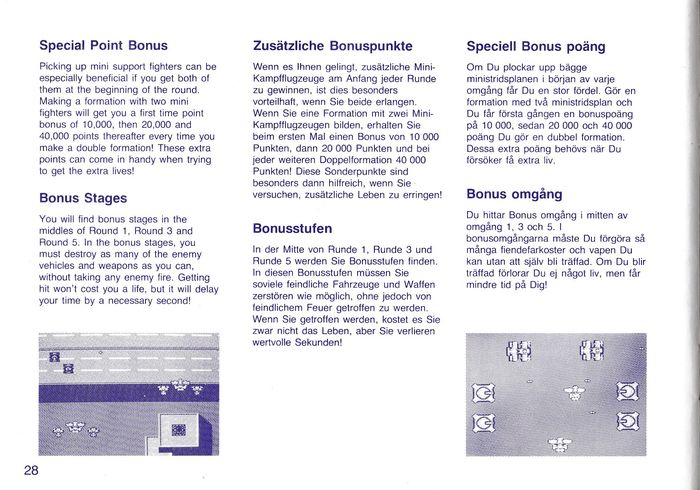 Special Point Bonus

Picking up mini support fighters can be especially beneficial if you get both of them at the beginning of the round. Making a formation with two mini fighters will get you a first time point bonus of 10,000, then 20,000 and 40,000 points thereafter every time you make a double formation! These extra points can come in handy when trying to get the extra lives!

Bonus Stages

You will find bonus stages in the middles of Round 1, Round 3 and Round 5. In the bonus stages, you must destroy as many of the enemy vehicles and weapons as you can, without taking any enemy fire. Getting hit won't cost you a life, but it will delay your time by a necessary second!

28

Zusätzliche Bonuspunkte

Wenn es Ihnen gelingt, zusätzliche Mini-Kampfflugzeuge am Anfang jeder Runde zu gewinnen, ist dies besonders vorteilhaft, wenn Sie beide erlangen. Wenn Sie eine Formation mit zwei Mini-Kampfflugzeugen bilden, erhalten Sie beim ersten Mal einen Bonus von 10 000 Punkten, dann 20 000 Punkten und bei jeder weiteren Doppelformation 40 000 Punkten! Diese Sonderpunkte sind besonders dann hilfreich, wenn Sie versuchen, zusätzliche Leben zu erringen!

Bonusstufen

In der Mitte von Runde 1, Runde 3 und Runde 5 werden Sie Bonusstufen finden. In diesen Bonusstufen müssen Sie soviele feindliche Fahrzeuge und Waffen zerstören wie möglich, ohne jedoch von feindlichem Feuer getroffen zu werden. Wenn Sie getroffen werden, kostet es Sie zwar nicht das Leben, aber Sie verlieren wertvolle Sekunden!

Speciell Bonus poäng

Om Du plockar upp bägge ministridsplanen i början av varje omgång får Du en stor fördel. Gör en formation med två ministridsplan och Du får första gången en bonuspoäng på 10 000, sedan 20 000 och 40 000 poäng Du gör en dubbel formation. Dessa extra poäng behövs när Du försöker få extra liv.

Bonus omgång

Du hittar Bonus omgång i mitten av omgång 1, 3 och 5. I bonusomgångarna måste Du förgöra så många fiendefarkoster och vapen Du kan utan att själv bli träffad. Om Du blir träffad förlorar Du ej något liv, men får mindre tid på Dig!